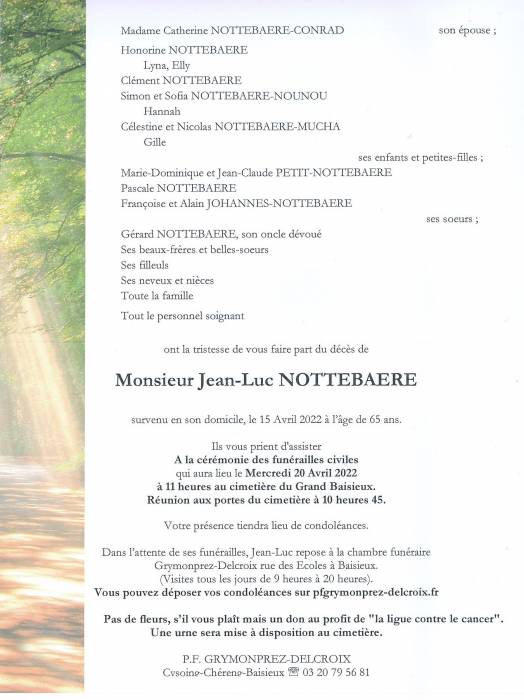 Madame Catherine NOTTEBAERE-CONRAD son épouse ;

Honorine NOTTEBAERE
Lyna, Elly
Clément NOTTEBAERE
Simon et Sofia NOTTEBAERE-NOUNOU
Hannah
Célestine et Nicolas NOTTEBAERE-MUCHA
Gille

ses enfants et petites-filles ;

Marie-Dominique et Jean-Claude PETIT-NOTTEBAERE
Pascale NOTTEBAERE
Françoise et Alain JOHANNES-NOTTEBAERE

ses soeurs ;

Gérard NOTTEBAERE, son oncle dévoué
Ses beaux-frères et belles-soeurs
Ses filleuls
Ses neveux et nièces
Toute la famille

Tout le personnel soignant

ont la tristesse de vous faire part du décès de

Monsieur Jean-Luc NOTTEBAERE

survenu en son domicile, le 15 Avril 2022 à l'âge de 65 ans.

Ils vous prient d'assister
A la cérémonie des funérailles civiles
qui aura lieu le Mercredi 20 Avril 2022
à 11 heures au cimetière du Grand Baisieux.
Réunion aux portes du cimetière à 10 heures 45.

Votre présence tiendra lieu de condoléances.

Dans l'attente de ses funérailles, Jean-Luc repose à la chambre funéraire Grymonprez-Delcroix rue des Ecoles à Baisieux.
(Visites tous les jours de 9 heures à 20 heures).
Vous pouvez déposer vos condoléances sur pfgrymonprez-delcroix.fr

Pas de fleurs, s'il vous plaît mais un don au profit de "la ligue contre le cancer".
Une urne sera mise à disposition au cimetière.

P.F. GRYMONPREZ-DELCROIX
Cysoing-Chéreng-Baisieux ☎ 03 20 79 56 81